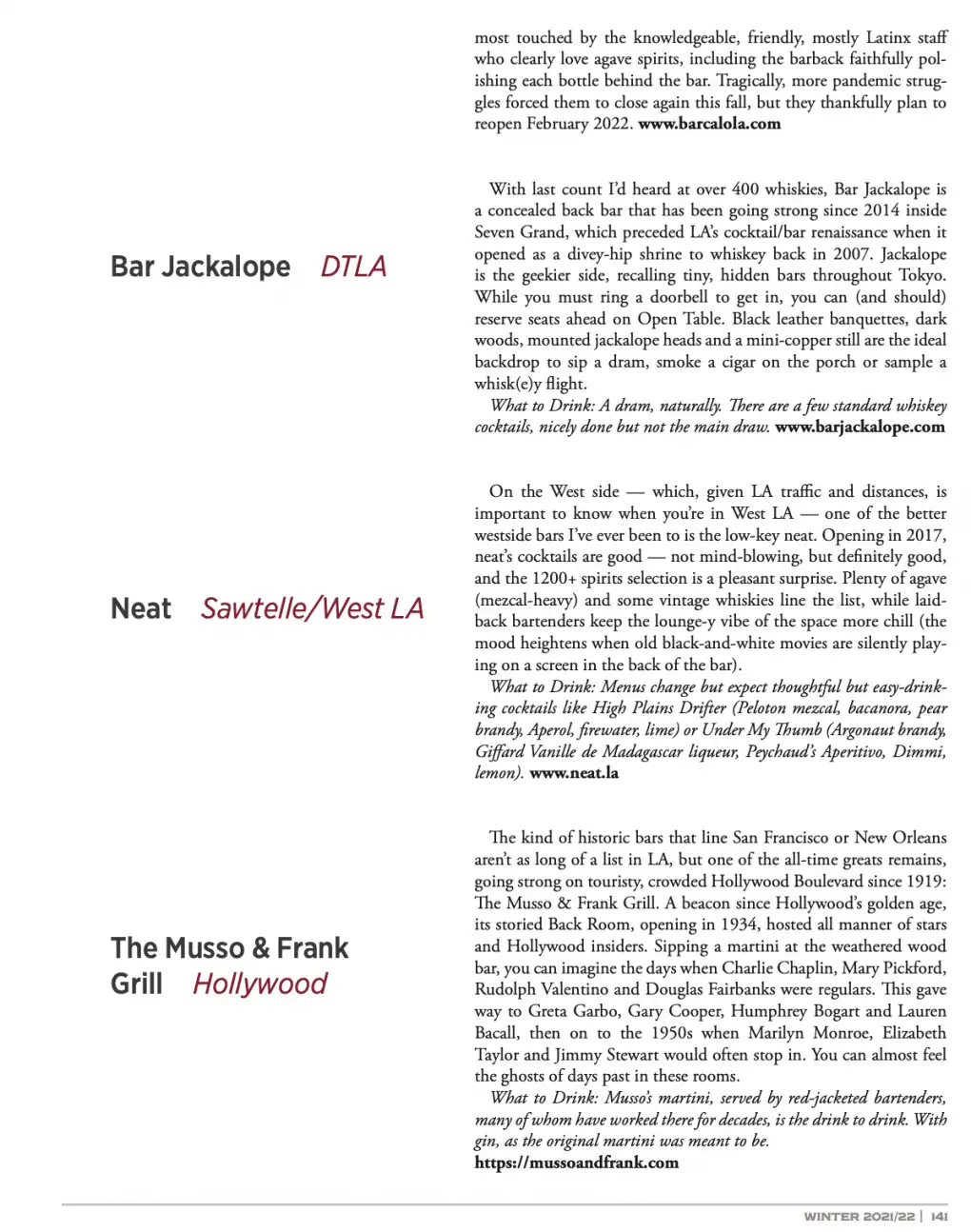 most touched by the knowledgeable, friendly, mostly Latinx staff who clearly love agave spirits, including the barback faithfully polishing each bottle behind the bar. Tragically, more pandemic struggles forced them to close again this fall, but they thankfully plan to reopen February 2022. www.barcalola.com

Bar Jackalope DTLA

With last count I'd heard at over 400 whiskies, Bar Jackalope is a concealed back bar that has been going strong since 2014 inside Seven Grand, which preceded LA's cocktail/bar renaissance when it opened as a divey-hip shrine to whiskey back in 2007. Jackalope is the geekier side, recalling tiny, hidden bars throughout Tokyo. While you must ring a doorbell to get in, you can (and should) reserve seats ahead on Open Table. Black leather banquettes, dark woods, mounted jackalope heads and a mini-copper still are the ideal backdrop to sip a dram, smoke a cigar on the porch or sample a whisk(e)y flight.

What to Drink: A dram, naturally. There are a few standard whiskey cocktails, nicely done but not the main draw. www.barjackalope.com

Neat Sawtelle/West LA

On the West side — which, given LA traffic and distances, is important to know when you're in West LA — one of the better westside bars I've ever been to is the low-key neat. Opening in 2017, neat's cocktails are good — not mind-blowing, but definitely good, and the 1200+ spirits selection is a pleasant surprise. Plenty of agave (mezcal-heavy) and some vintage whiskies line the list, while laid-back bartenders keep the lounge-y vibe of the space more chill (the mood heightens when old black-and-white movies are silently playing on a screen in the back of the bar).

What to Drink: Menus change but expect thoughtful but easy-drinking cocktails like High Plains Drifter (Peloton mezcal, bacanora, pear brandy, Aperol, firewater, lime) or Under My Thumb (Argonaut brandy, Giffard Vanille de Madagascar liqueur, Peychaud's Aperitivo, Dimmi, lemon). www.neat.la

The Musso & Frank Grill Hollywood

The kind of historic bars that line San Francisco or New Orleans aren't as long of a list in LA, but one of the all-time greats remains, going strong on touristy, crowded Hollywood Boulevard since 1919: The Musso & Frank Grill. A beacon since Hollywood's golden age, its storied Back Room, opening in 1934, hosted all manner of stars and Hollywood insiders. Sipping a martini at the weathered wood bar, you can imagine the days when Charlie Chaplin, Mary Pickford, Rudolph Valentino and Douglas Fairbanks were regulars. This gave way to Greta Garbo, Gary Cooper, Humphrey Bogart and Lauren Bacall, then on to the 1950s when Marilyn Monroe, Elizabeth Taylor and Jimmy Stewart would often stop in. You can almost feel the ghosts of days past in these rooms.

What to Drink: Musso's martini, served by red-jacketed bartenders, many of whom have worked there for decades, is the drink to drink. With gin, as the original martini was meant to be.
https://mussoandfrank.com

WINTER 2021/22 | 141